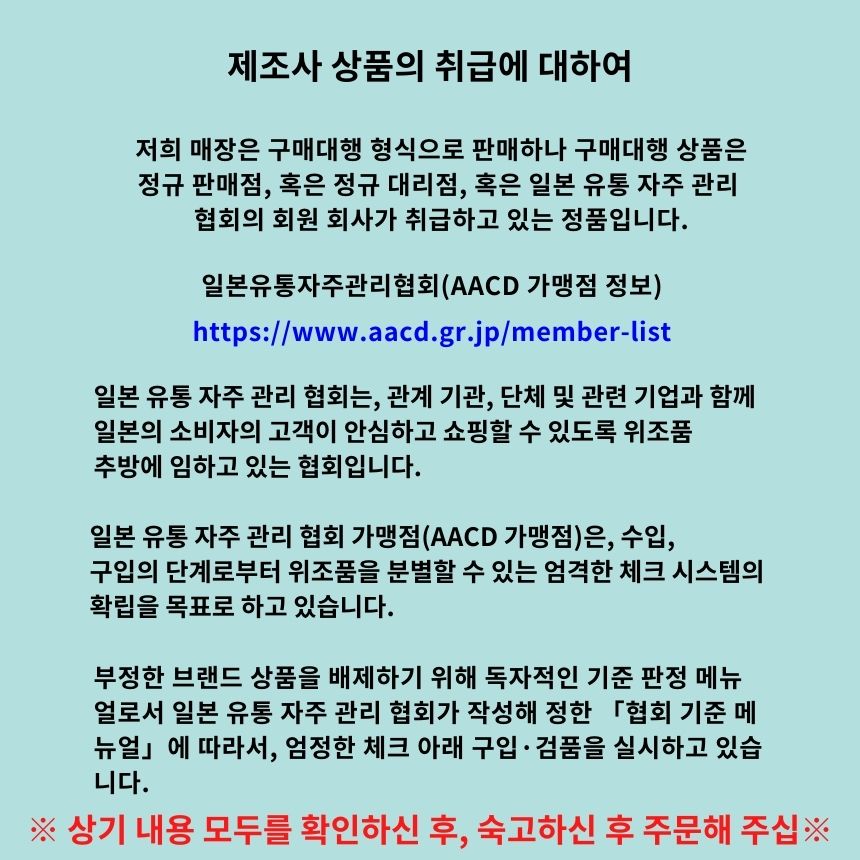 제조사 상품의 취급에 대하여

저희 매장은 구매대행 형식으로 판매하나 구매대행 상품은 정규 판매점, 혹은 정규 대리점, 혹은 일본 유통 자주 관리 협회의 회원 회사가 취급하고 있는 정품입니다.

일본유통자주관리협회(AACD 가맹점 정보)
https://www.aacd.gr.jp/member-list

일본 유통 자주 관리 협회는, 관계 기관, 단체 및 관련 기업과 함께 일본의 소비자의 고객이 안심하고 쇼핑할 수 있도록 위조품 추방에 임하고 있는 협회입니다.

일본 유통 자주 관리 협회 가맹점(AACD 가맹점)은, 수입, 구입의 단계로부터 위조품을 분별할 수 있는 엄격한 체크 시스템의 확립을 목표로 하고 있습니다.

부정한 브랜드 상품을 배제하기 위해 독자적인 기준 판정 메뉴얼로서 일본 유통 자주 관리 협회가 작성해 정한 「협회 기준 메뉴얼」에 따라서, 엄정한 체크 아래 구입·검품을 실시하고 있습니다.

※ 상기 내용 모두를 확인하신 후, 숙고하신 후 주문해 주십※